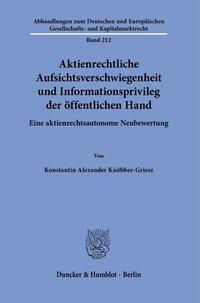 Abhandlungen zum Deutschen und Europäischen Gesellschafts- und Kapitalmarktrecht

Band 212

Aktienrechtliche Aufsichtsverschwiegenheit und Informationsprivileg der öffentlichen Hand

Eine aktienrechtsautonome Neubewertung

Von

Konstantin Alexander Knöbber-Griesz

Duncker & Humblot · Berlin